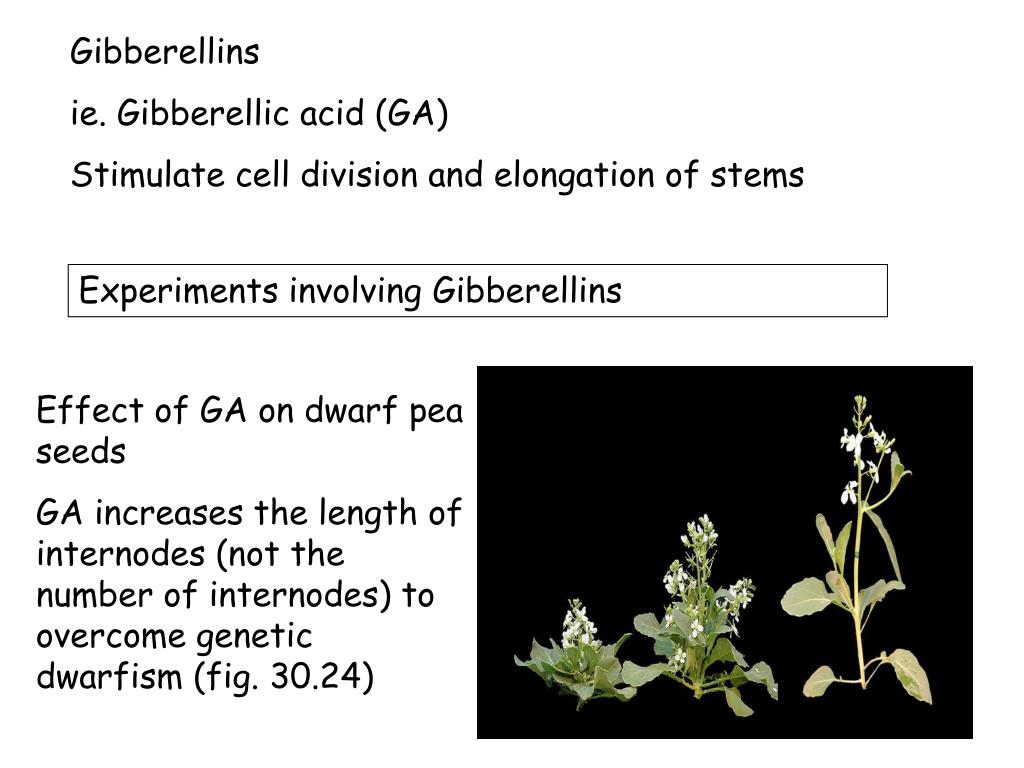 Gibberellins

ie. Gibberellic acid (GA)

Stimulate cell division and elongation of stems

Experiments involving Gibberellins

Effect of GA on dwarf pea seeds

GA increases the length of internodes (not the number of internodes) to overcome genetic dwarfism (fig. 30.24)